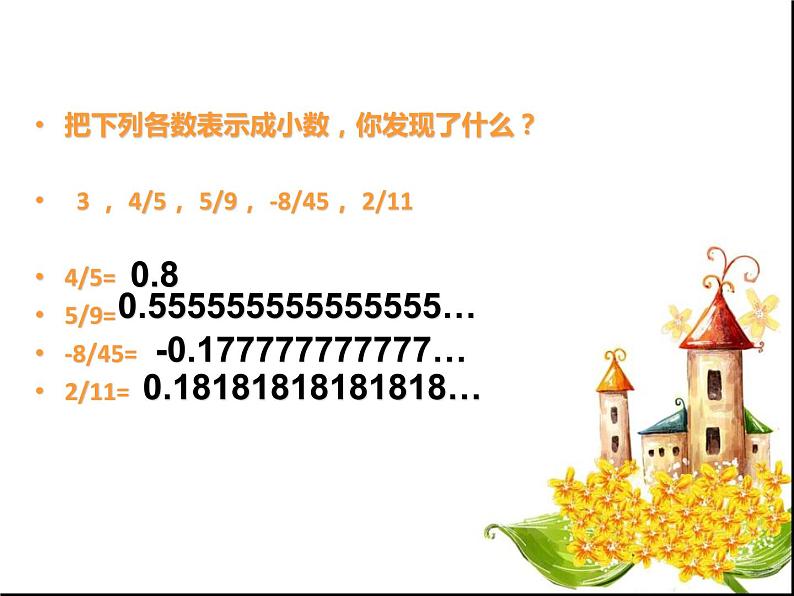 • 把下列各数表示成小数，你发现了什么？

• 3 ， 4/5 ， 5/9 ， -8/45 ， 2/11

• 4/5= 0.8
• 5/9= 0.555555555555555…
• -8/45= -0.177777777777…
• 2/11= 0.18181818181818…